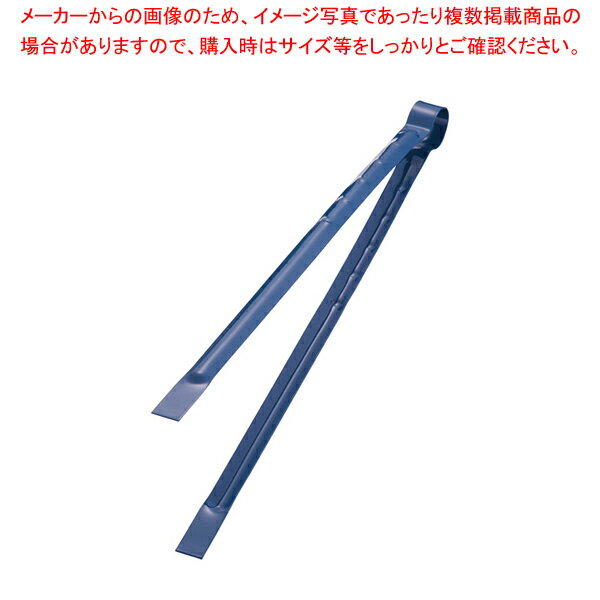 メーカーからの画像のため、イメージ写真であったり複数掲載商品の場合がありますので、購入時はサイズ等をしっかりとご確認ください。